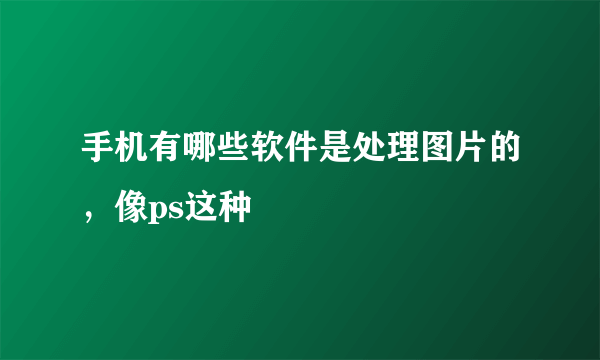 手机有哪些软件是处理图片的，像ps这种